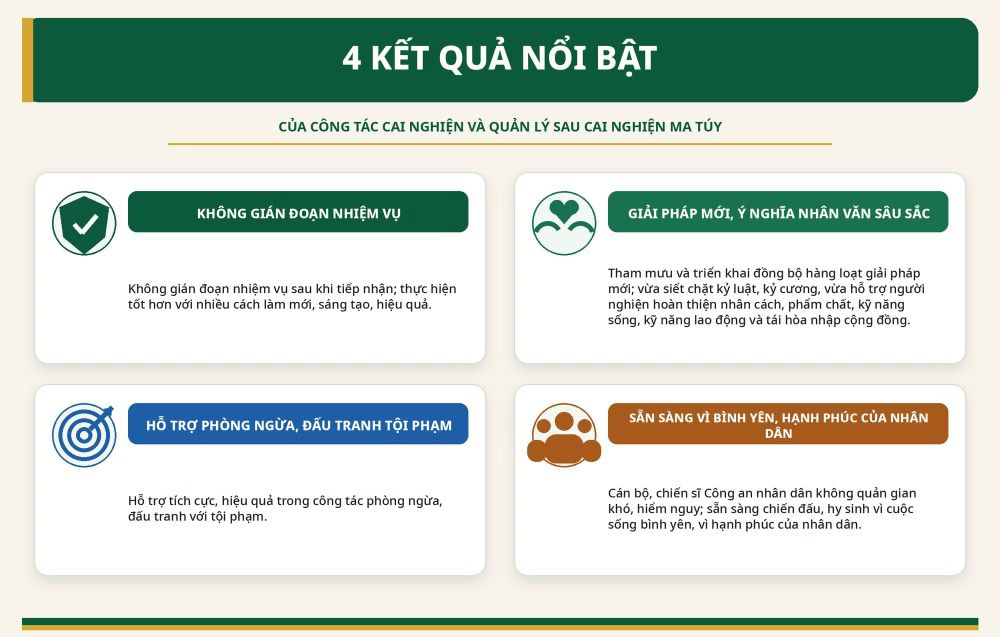 4 KẾT QUẢ NỔI BẬT

CỦA CÔNG TÁC CAI NGHIỆN VÀ QUẢN LÝ SAU CAI NGHIỆN MA TÚY

KHÔNG GIÁN ĐOẠN NHIỆM VỤ

Không gián đoạn nhiệm vụ sau khi tiếp nhận; thực hiện tốt hơn với nhiều cách làm mới, sáng tạo, hiệu quả.

GIẢI PHÁP MỚI, Ý NGHĨA NHÂN VĂN SÂU SẮC

Tham mưu và triển khai đồng bộ hàng loạt giải pháp mới; vừa siết chặt kỷ luật, kỷ cương, vừa hỗ trợ người nghiện hoàn thiện nhân cách, phẩm chất, kỹ năng sống, kỹ năng lao động và tái hòa nhập cộng đồng.

HỖ TRỢ PHÒNG NGỪA, ĐẤU TRANH TỘI PHẠM

Hỗ trợ tích cực, hiệu quả trong công tác phòng ngừa, đấu tranh với tội phạm.

SẴN SÀNG VÌ BÌNH YÊN, HẠNH PHÚC CỦA NHÂN DÂN

Cán bộ, chiến sĩ Công an nhân dân không quản gian khó, hiểm nguy; sẵn sàng chiến đấu, hy sinh vì cuộc sống bình yên, vì hạnh phúc của nhân dân.